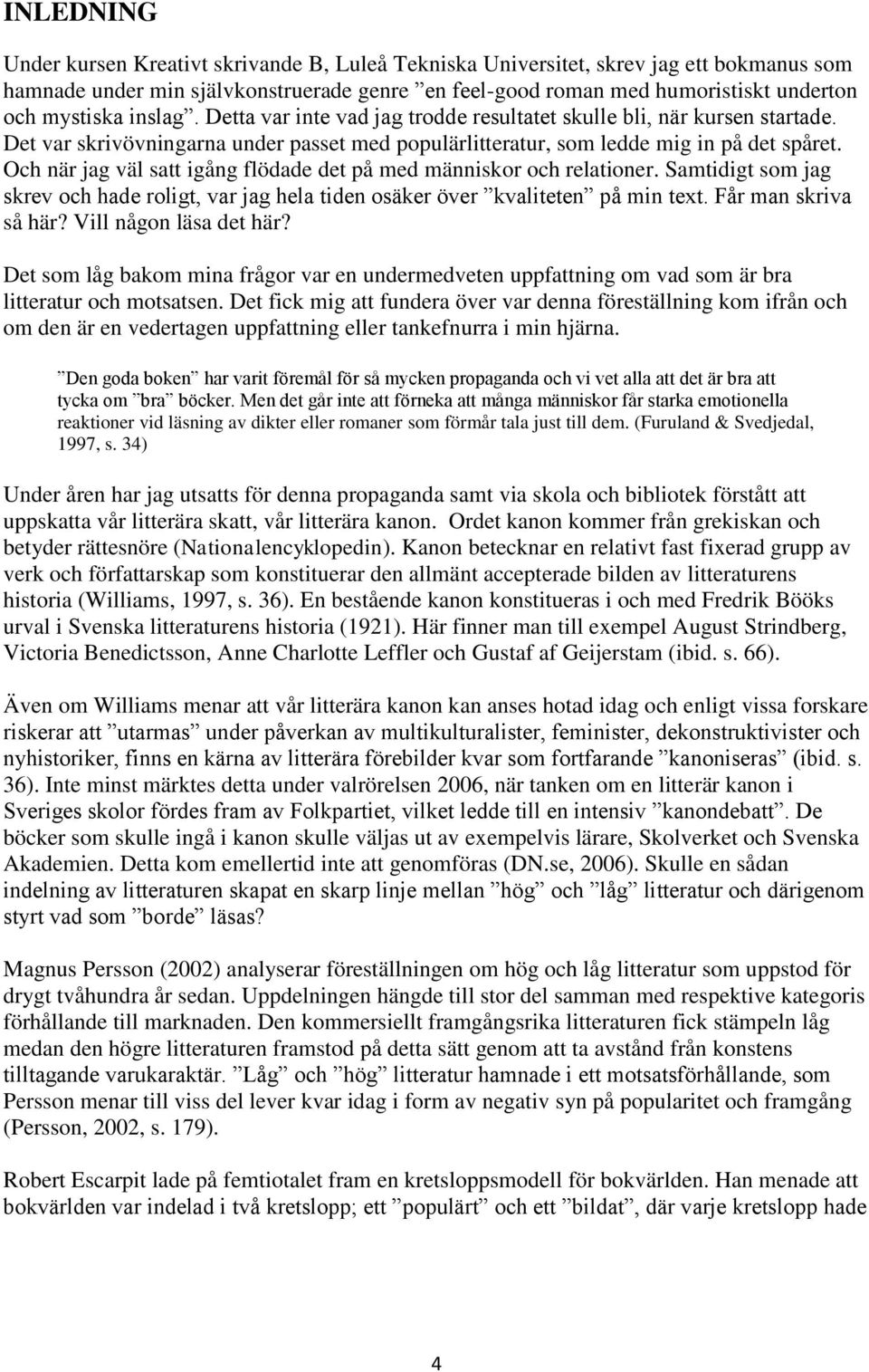 INLEDNING

Under kursen Kreativt skrivande B, Luleå Tekniska Universitet, skrev jag ett bokmanus som hamnade under min självkonstruerade genre ”en feel-good roman med humoristiskt underton och mystiska inslag”. Detta var inte vad jag trodde resultatet skulle bli, när kursen startade. Det var skrivövningarna under passet med populärlitteratur, som ledde mig in på det spåret. Och när jag väl satt igång flödade det på med människor och relationer. Samtidigt som jag skrev och hade roligt, var jag hela tiden osäker över ”kvaliteten” på min text. Får man skriva så här? Vill någon läsa det här?

Det som låg bakom mina frågor var en undermedveten uppfattning om vad som är bra litteratur och motsatsen. Det fick mig att fundera över var denna föreställning kom ifrån och om den är en vedertagen uppfattning eller tankefnurra i min hjärna.

”Den goda boken” har varit föremål för så mycken propaganda och vi vet alla att det är bra att tycka om ”bra” böcker. Men det går inte att förneka att många människor får starka emotionella reaktioner vid läsning av dikter eller romaner som förmår tala just till dem. (Furuland & Svedjedal, 1997, s. 34)

Under åren har jag utsatts för denna propaganda samt via skola och bibliotek förstått att uppskatta vår litterära skatt, vår litterära kanon. Ordet kanon kommer från grekiskan och betyder rättesnöre (Nationalencyklopedin). Kanon betecknar en relativt fast fixerad grupp av verk och författarskap som konstituerar den allmänt accepterade bilden av litteraturens historia (Williams, 1997, s. 36). En bestående kanon konstitueras i och med Fredrik Bööks urval i Svenska litteraturens historia (1921). Här finner man till exempel August Strindberg, Victoria Benedictsson, Anne Charlotte Leffler och Gustaf af Geijerstam (ibid. s. 66).

Även om Williams menar att vår litterära kanon kan anses hotad idag och enligt vissa forskare riskerar att ”utarmas” under påverkan av multikulturalister, feminister, dekonstruktivister och nyhistoriker, finns en kärna av litterära förebilder kvar som fortfarande ”kanoniseras” (ibid. s. 36). Inte minst märktes detta under valrörelsen 2006, när tanken om en litterär kanon i Sveriges skolor fördes fram av Folkpartiet, vilket ledde till en intensiv ”kanondebatt”. De böcker som skulle ingå i kanon skulle väljas ut av exempelvis lärare, Skolverket och Svenska Akademien. Detta kom emellertid inte att genomföras (DN.se, 2006). Skulle en sådan indelning av litteraturen skapat en skarp linje mellan ”hög” och ”låg” litteratur och därigenom styrt vad som ”borde” läsas?

Magnus Persson (2002) analyserar föreställningen om hög och låg litteratur som uppstod för drygt tvåhundra år sedan. Uppdelningen hängde till stor del samman med respektive kategoris förhållande till marknaden. Den kommersiellt framgångsrika litteraturen fick stämpeln låg medan den högre litteraturen framstod på detta sätt genom att ta avstånd från konstens tilltagande varukaraktär. ”Låg” och ”hög” litteratur hamnade i ett motsatsförhållande, som Persson menar till viss del lever kvar idag i form av negativ syn på popularitet och framgång (Persson, 2002, s. 179).

Robert Escarpit lade på femtiotalet fram en kretsloppsmodell för bokvärlden. Han menade att bokvärlden var indelad i två kretslopp; ett ”populärt” och ett ”bildat”, där varje kretslopp hade

4